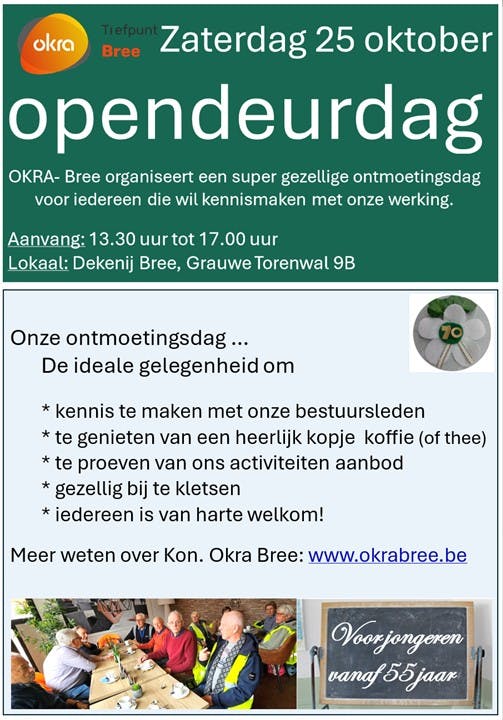 okra Trefpunt Bree Zaterdag 25 oktober

opendeurdag

OKRA- Bree organiseert een super gezellige ontmoetingsdag voor iedereen die wil kennismaken met onze werking.

Aanvang: 13.30 uur tot 17.00 uur
Lokaal: Dekenij Bree, Grauwe Torenwal 9B

70

Onze ontmoetingsdag ...
De ideale gelegenheid om

* kennis te maken met onze bestuursleden
* te genieten van een heerlijk kopje koffie (of thee)
* te proeven van ons activiteiten aanbod
* gezellig bij te kletsen
* iedereen is van harte welkom!

Meer weten over Kon. Okra Bree: www.okrabree.be

Voor jongeren vanaf 55 jaar